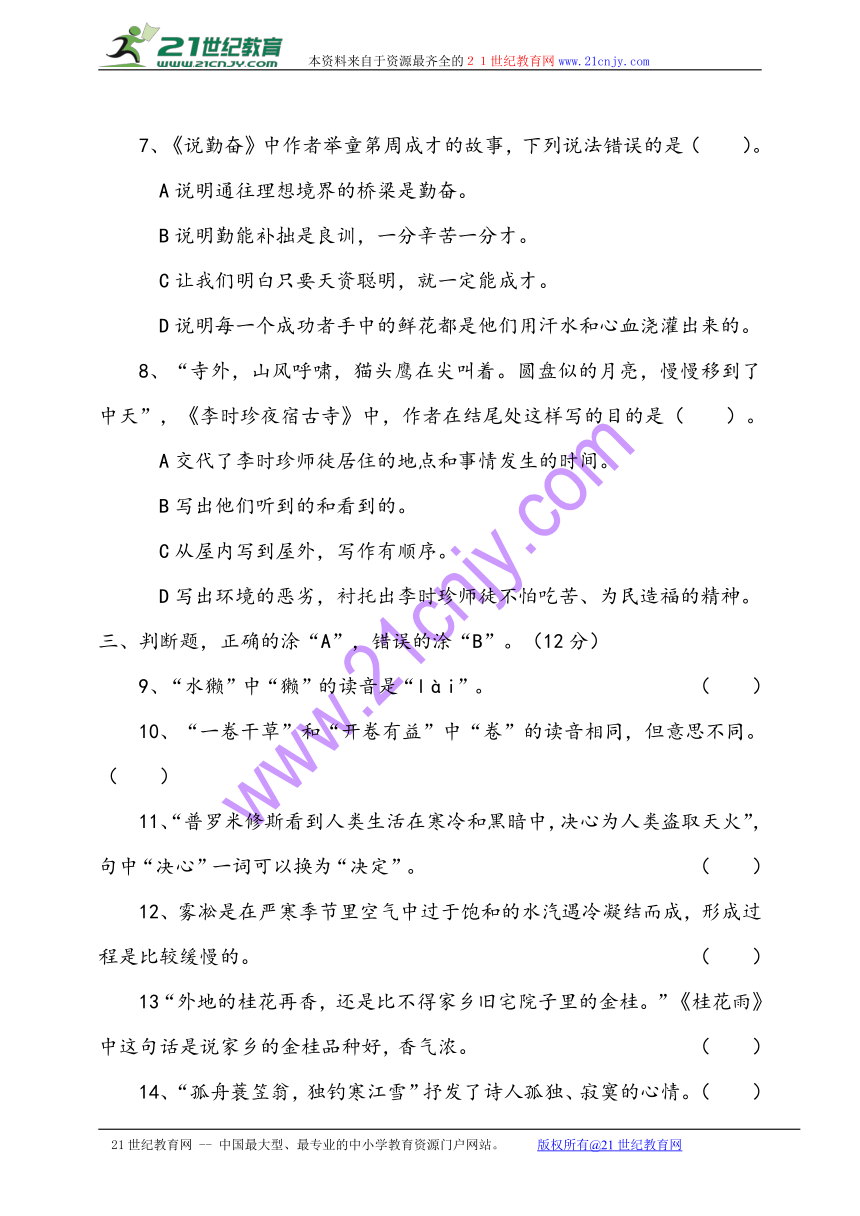 21世纪教育
www.21cnjy.com

本资料来自于资源最齐全的２１世纪教育网 www.21cnjy.com

7、《说勤奋》中作者举童第周成才的故事，下列说法错误的是（　　）。

A 说明通往理想境界的桥梁是勤奋。

B 说明勤能补拙是良训，一分辛苦一分才。

C 让我们明白只要天资聪明，就一定能成才。

D 说明每一个成功者手中的鲜花都是他们用汗水和心血浇灌出来的。

8、“寺外，山风呼啸，猫头鹰在尖叫着。圆盘似的月亮，慢慢移到了中天”，《李时珍夜宿古寺》中，作者在结尾处这样写的目的是（　　）。

A 交代了李时珍师徒居住的地点和事情发生的时间。

B 写出他们听到的和看到的。

C 从屋内写到屋外，写作有顺序。

D 写出环境的恶劣，衬托出李时珍师徒不怕吃苦、为民造福的精神。

三、判断题，正确的涂“A”，错误的涂“B”。（12 分）

9、“水獭”中“獭”的读音是“lài”。　（　　）

10、“一卷干草”和“开卷有益”中“卷”的读音相同，但意思不同。（　　）

11、“普罗米修斯看到人类生活在寒冷和黑暗中，决心为人类盗取天火”，句中“决心”一词可以换为“决定”。　（　　）

12、雾凇是在严寒季节里空气中过于饱和的水汽遇冷凝结而成，形成过程是比较缓慢的。　（　　）

13“外地的桂花再香，还是比不得家乡旧宅院子里的金桂。”《桂花雨》中这句话是说家乡的金桂品种好，香气浓。　（　　）

14、“孤舟蓑笠翁，独钓寒江雪”抒发了诗人孤独、寂寞的心情。（　　）

www.21cnjy.com

21 世纪教育网 -- 中国最大型、最专业的中小学教育资源门户网站。　版权所有@21 世纪教育网